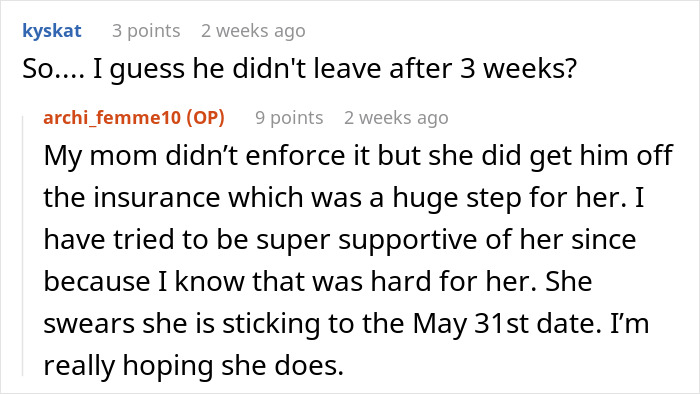 kyskat 3 points 2 weeks ago

So.... I guess he didn't leave after 3 weeks?

archi_femme10 (OP) 9 points 2 weeks ago

My mom didn’t enforce it but she did get him off the insurance which was a huge step for her. I have tried to be super supportive of her since because I know that was hard for her. She swears she is sticking to the May 31st date. I’m really hoping she does.